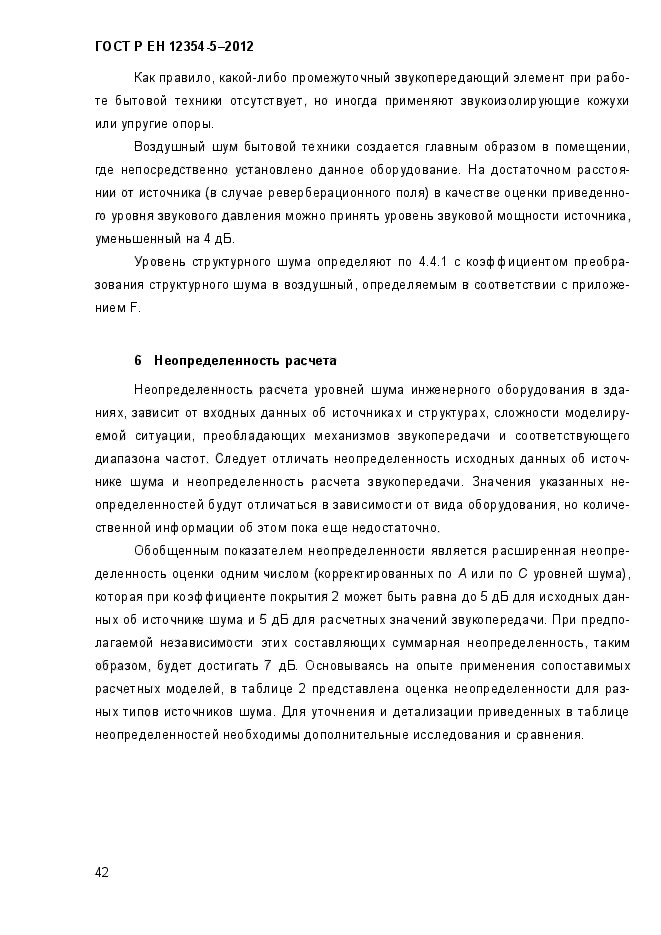 ГОСТ Р ЕН 12354-5–2012

Как правило, какой-либо промежуточный звукопередающий элемент при работе бытовой техники отсутствует, но иногда применяют звукоизолирующие кожухи или упругие опоры.

Воздушный шум бытовой техники создается главным образом в помещении, где непосредственно установлено данное оборудование. На достаточном расстоянии от источника (в случае реверберационного поля) в качестве оценки приведенного уровня звукового давления можно принять уровень звуковой мощности источника, уменьшенный на 4 дБ.

Уровень структурного шума определяют по 4.4.1 с коэффициентом преобразования структурного шума в воздушный, определяемым в соответствии с приложением F.

6 Неопределенность расчета

Неопределенность расчета уровней шума инженерного оборудования в зданиях, зависит от входных данных об источниках и структурах, сложности моделируемой ситуации, преобладающих механизмов звукопередачи и соответствующего диапазона частот. Следует отличать неопределенность исходных данных об источнике шума и неопределенность расчета звукопередачи. Значения указанных неопределенностей будут отличаться в зависимости от вида оборудования, но количественной информации об этом пока еще недостаточно.

Обобщенным показателем неопределенности является расширенная неопределенность оценки одним числом (корректированных по $A$ или по $C$ уровней шума), которая при коэффициенте покрытия 2 может быть равна до 5 дБ для исходных данных об источнике шума и 5 дБ для расчетных значений звукопередачи. При предполагаемой независимости этих составляющих суммарная неопределенность, таким образом, будет достигать 7 дБ. Основываясь на опыте применения сопоставимых расчетных моделей, в таблице 2 представлена оценка неопределенности для разных типов источников шума. Для уточнения и детализации приведенных в таблице неопределенностей необходимы дополнительные исследования и сравнения.

42